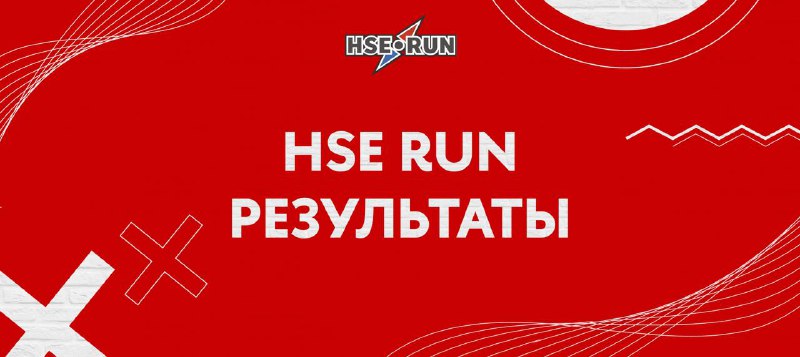 HSE RUN

HSE RUN
РЕЗУЛЬТАТЫ